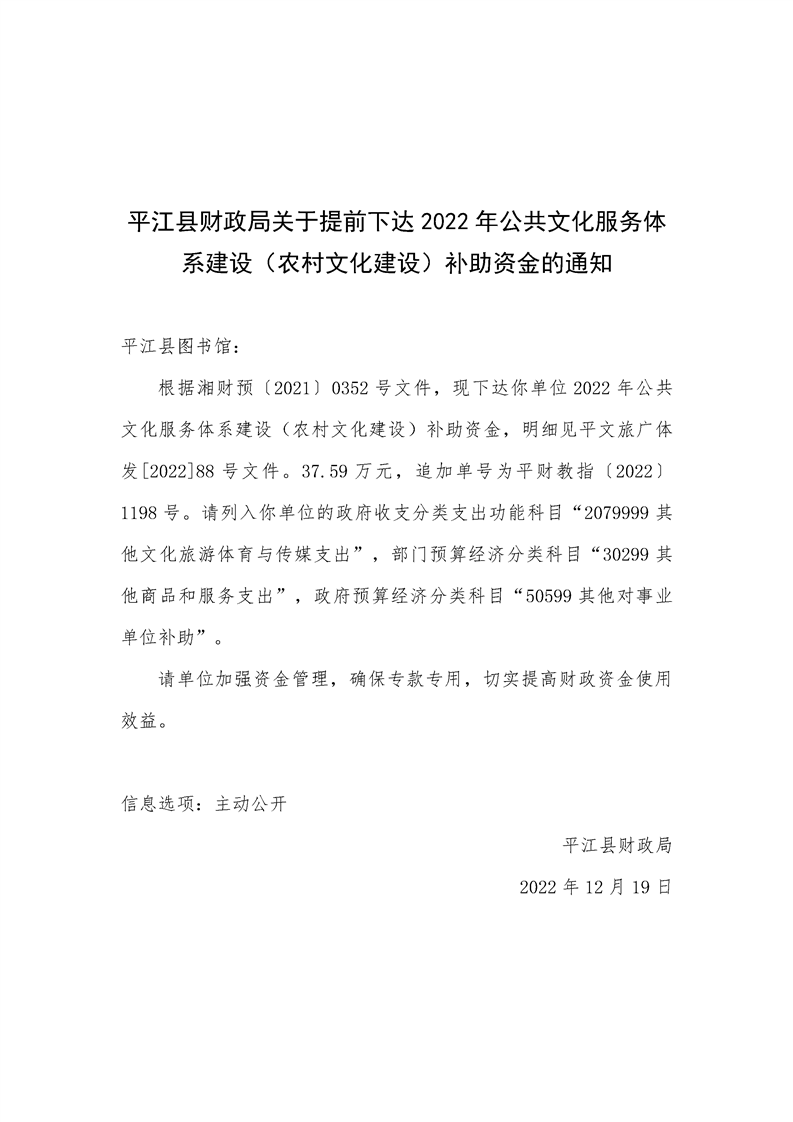 平江县财政局关于提前下达 2022 年公共文化服务体系建设（农村文化建设）补助资金的通知

平江县图书馆：

根据湘财预〔2021〕0352 号文件，现下达你单位 2022 年公共文化服务体系建设（农村文化建设）补助资金，明细见平文旅广体发[2022]88 号文件。37.59 万元，追加单号为平财教指〔2022〕1198 号。请列入你单位的政府收支分类支出功能科目“2079999 其他文化旅游体育与传媒支出”，部门预算经济分类科目“30299 其他商品和服务支出”，政府预算经济分类科目“50599 其他对事业单位补助”。

请单位加强资金管理，确保专款专用，切实提高财政资金使用效益。

信息选项：主动公开

平江县财政局

2022 年 12 月 19 日